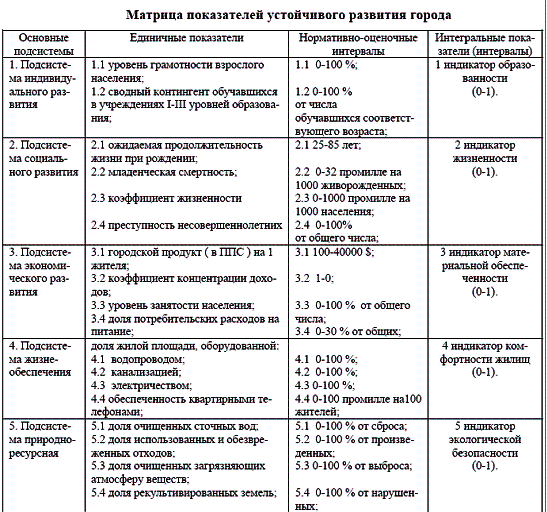 Матрица показателей устойчивого развития города

| Основные подсистемы | Единичные показатели | Нормативно-оценочные интервалы | Интегральные показатели (интервалы) |
|---|---|---|---|
| 1. Подсистема индивидуального развития | 1.1 уровень грамотности взрослого населения; 1.2 сводный контингент обучавшихся в учреждениях I-III уровней образования; | 1.1 0-100 %; 1.2 0-100 % от числа обучавшихся соответствующего возраста; | 1 индикатор образованности (0-1). |
| 2. Подсистема социального развития | 2.1 ожидаемая продолжительность жизни при рождении; 2.2 младенческая смертность; 2.3 коэффициент жизненности 2.4 преступность несовершеннолетних | 2.1 25-85 лет; 2.2 0-32 промилле на 1000 живорожденных; 2.3 0-1000 промилле на 1000 населения; 2.4 0-100% от общего числа; | 2 индикатор жизненности (0-1). |
| 3. Подсистема экономического развития | 3.1 городской продукт ( в ППС ) на 1 жителя; 3.2 коэффициент концентрации доходов; 3.3 уровень занятости населения; 3.4 доля потребительских расходов на питание; | 3.1 100-40000 $; 3.2 1-0; 3.3 0-100 % от общего числа; 3.4 0-30 % от общих; | 3 индикатор материальной обеспеченности (0-1). |
| 4. Подсистема жизнеобеспечения | доля жилой площади, оборудованной: 4.1 водопроводом; 4.2 канализацией; 4.3 электричеством; 4.4 обеспеченность квартирными телефонами; | 4.1 0-100 %; 4.2 0-100 %; 4.3 0-100 %; 4.4 0-100 промилле на100 жителей; | 4 индикатор комфортности жилищ (0-1). |
| 5. Подсистема природно-ресурсная | 5.1 доля очищенных сточных вод; 5.2 доля использованных и обезвреженных отходов; 5.3 доля очищенных загрязняющих атмосферу веществ; 5.4 доля рекультивированных земель; | 5.1 0-100 % от сброса; 5.2 0-100 % от произведенных; 5.3 0-100 % от выброса; 5.4 0-100 % от нарушенных; | 5 индикатор экологической безопасности (0-1). |